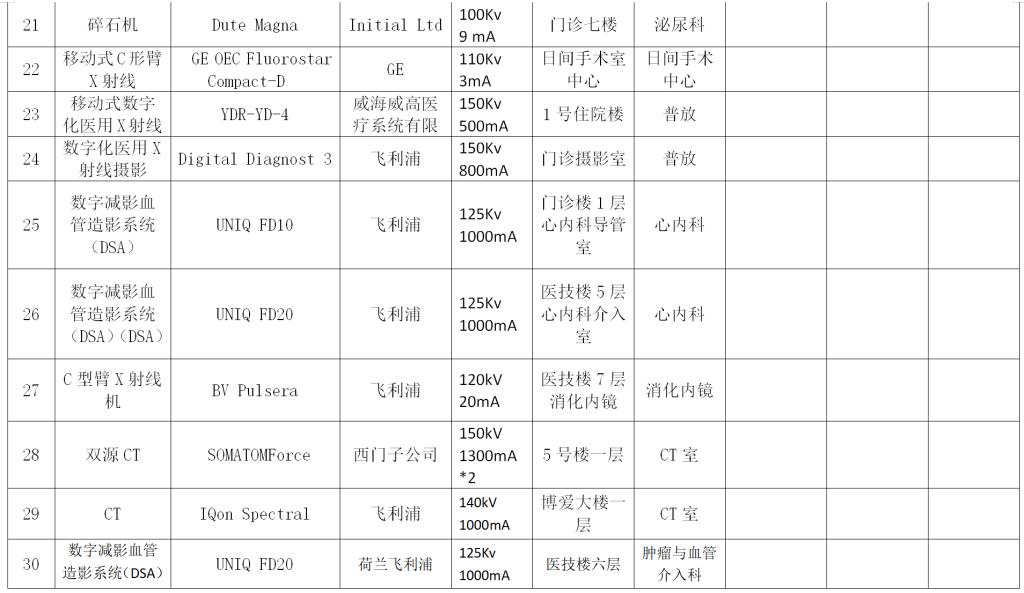 | 21 | 碎石机 | Dute Magna | Initial Ltd | 100Kv 9 mA | 门诊七楼 | 泌尿科 | | | |
|---|---|---|---|---|---|---|---|---|---|
| 22 | 移动式C形臂X射线 | GE OEC Fluorostar Compact-D | GE | 110Kv 3mA | 日间手术室中心 | 日间手术中心 | | | |
| 23 | 移动式数字化医用X射线 | YDR-YD-4 | 威海威高医疗系统有限 | 150Kv 500mA | 1号住院楼 | 普放 | | | |
| 24 | 数字化医用X射线摄影 | Digital Diagnost 3 | 飞利浦 | 150Kv 800mA | 门诊摄影室 | 普放 | | | |
| 25 | 数字减影血管造影系统（DSA） | UNIQ FD10 | 飞利浦 | 125Kv 1000mA | 门诊楼1层心内科导管室 | 心内科 | | | |
| 26 | 数字减影血管造影系统（DSA）（DSA） | UNIQ FD20 | 飞利浦 | 125Kv 1000mA | 医技楼5层心内科介入室 | 心内科 | | | |
| 27 | C型臂X射线机 | BV Pulsera | 飞利浦 | 120kV 20mA | 医技楼7层消化内镜 | 消化内镜 | | | |
| 28 | 双源CT | SOMATOMForce | 西门子公司 | 150kV 1300mA *2 | 5号楼一层 | CT室 | | | |
| 29 | CT | IQon Spectral | 飞利浦 | 140kV 1000mA | 博爱大楼一层 | CT室 | | | |
| 30 | 数字减影血管造影系统(DSA) | UNIQ FD20 | 荷兰飞利浦 | 125Kv 1000mA | 医技楼六层 | 肿瘤与血管介入科 | | | |